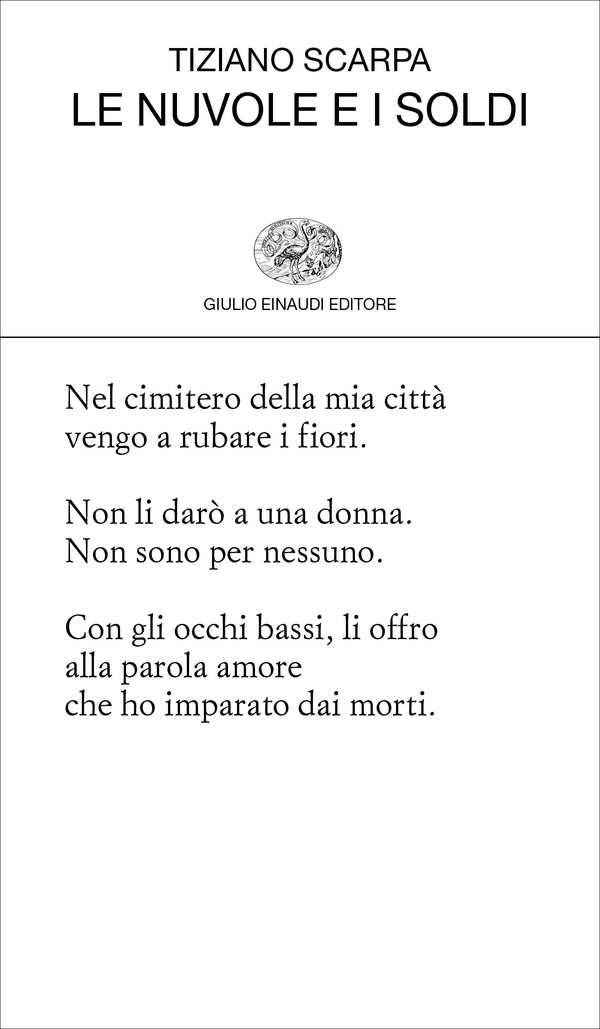 TIZIANO SCARPA
LE NUVOLE E I SOLDI

GIULIO EINAUDI EDITORE

Nel cimitero della mia città
vengo a rubare i fiori.

Non li darò a una donna.
Non sono per nessuno.

Con gli occhi bassi, li offro
alla parola amore
che ho imparato dai morti.